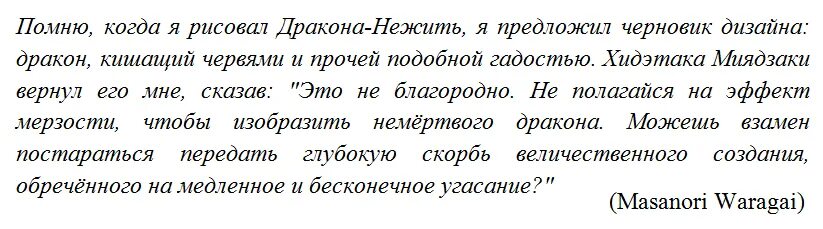 Помню, когда я рисовал Дракона-Нежить, я предложил черновик дизайна: дракон, кишащий червями и прочей подобной гадостью. Хидэтака Миядзаки вернул его мне, сказав: "Это не благородно. Не полагайся на эффект мерзости, чтобы изобразить немёртвого дракона. Можешь взамен постараться передать глубокую скорбь величественного создания, обречённого на медленное и бесконечное угасание?"

(Masanori Waragai)